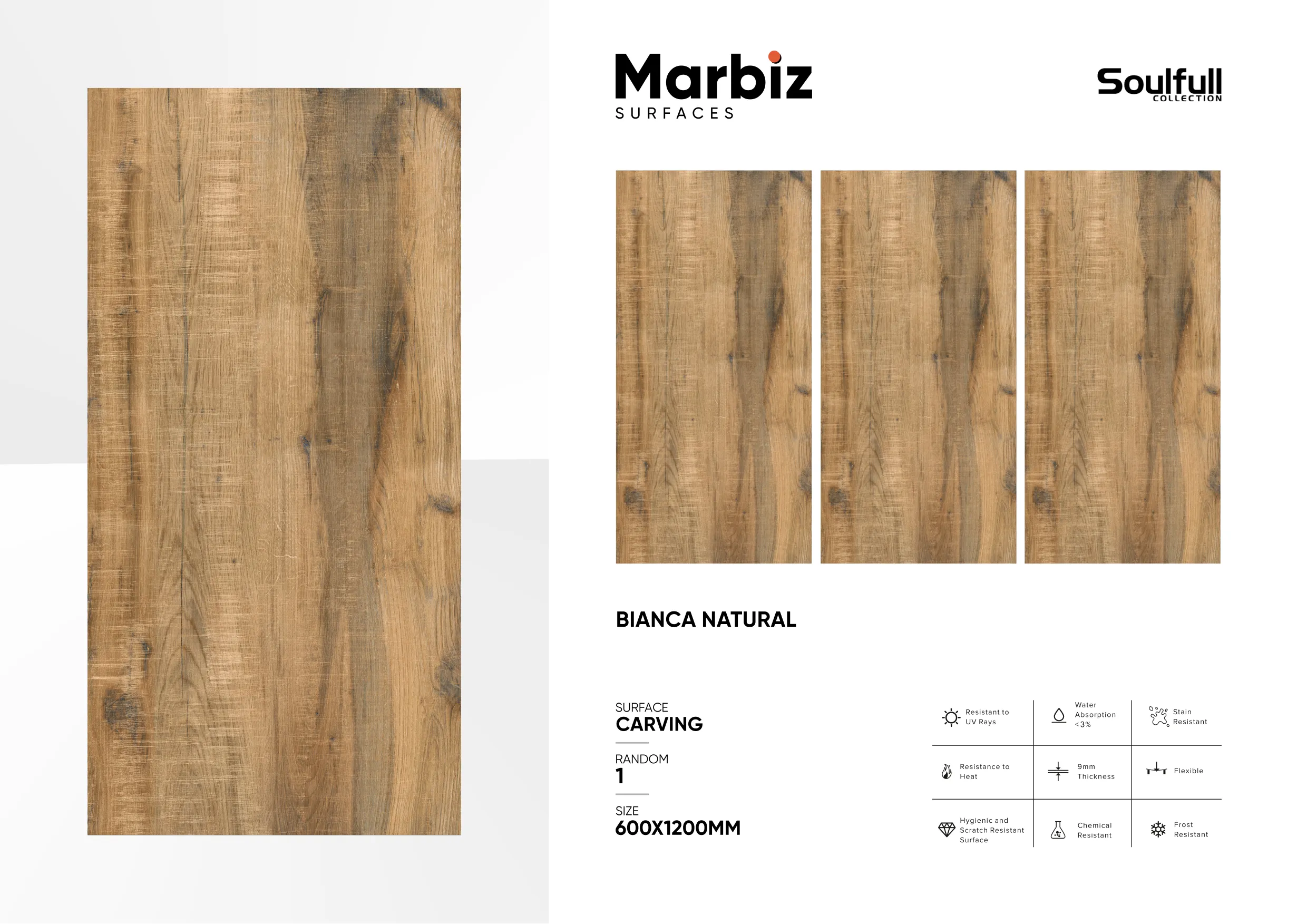 Marbiz
SURFACES

Soulfull
COLLECTION

BIANCA NATURAL

SURFACE
CARVING

RANDOM
1

SIZE
600X1200MM

| Resistant to UV Rays | Water Absorption <3% | Stain Resistant |
|---|---|---|
| Resistance to Heat | 9mm Thickness | Flexible |
| Hygienic and Scratch Resistant Surface | Chemical Resistant | Frost Resistant |